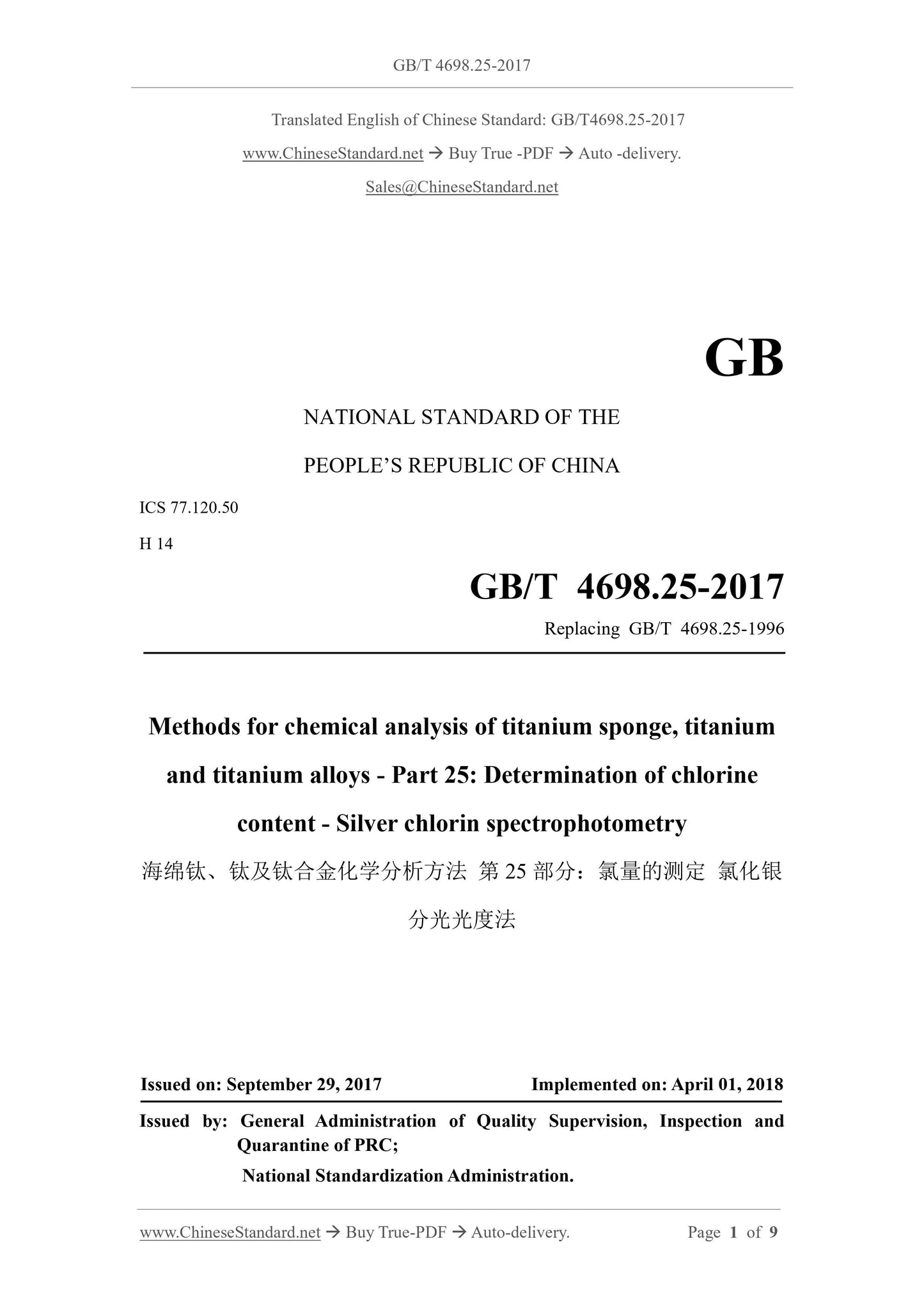 GB/T 4698.25-2017

Translated English of Chinese Standard: GB/T4698.25-2017

www.ChineseStandard.net → Buy True -PDF → Auto -delivery.

Sales@ChineseStandard.net

GB

NATIONAL STANDARD OF THE

PEOPLE'S REPUBLIC OF CHINA

ICS 77.120.50

H 14

GB/T 4698.25-2017

Replacing GB/T 4698.25-1996

Methods for chemical analysis of titanium sponge, titanium and titanium alloys - Part 25: Determination of chlorine content - Silver chlorin spectrophotometry

海绵钛、钛及钛合金化学分析方法 第 25 部分：氯量的测定 氯化银分光光度法

Issued on: September 29, 2017

Implemented on: April 01, 2018

Issued by: General Administration of Quality Supervision, Inspection and Quarantine of PRC;

National Standardization Administration.

www.ChineseStandard.net → Buy True-PDF → Auto-delivery.

Page 1 of 9